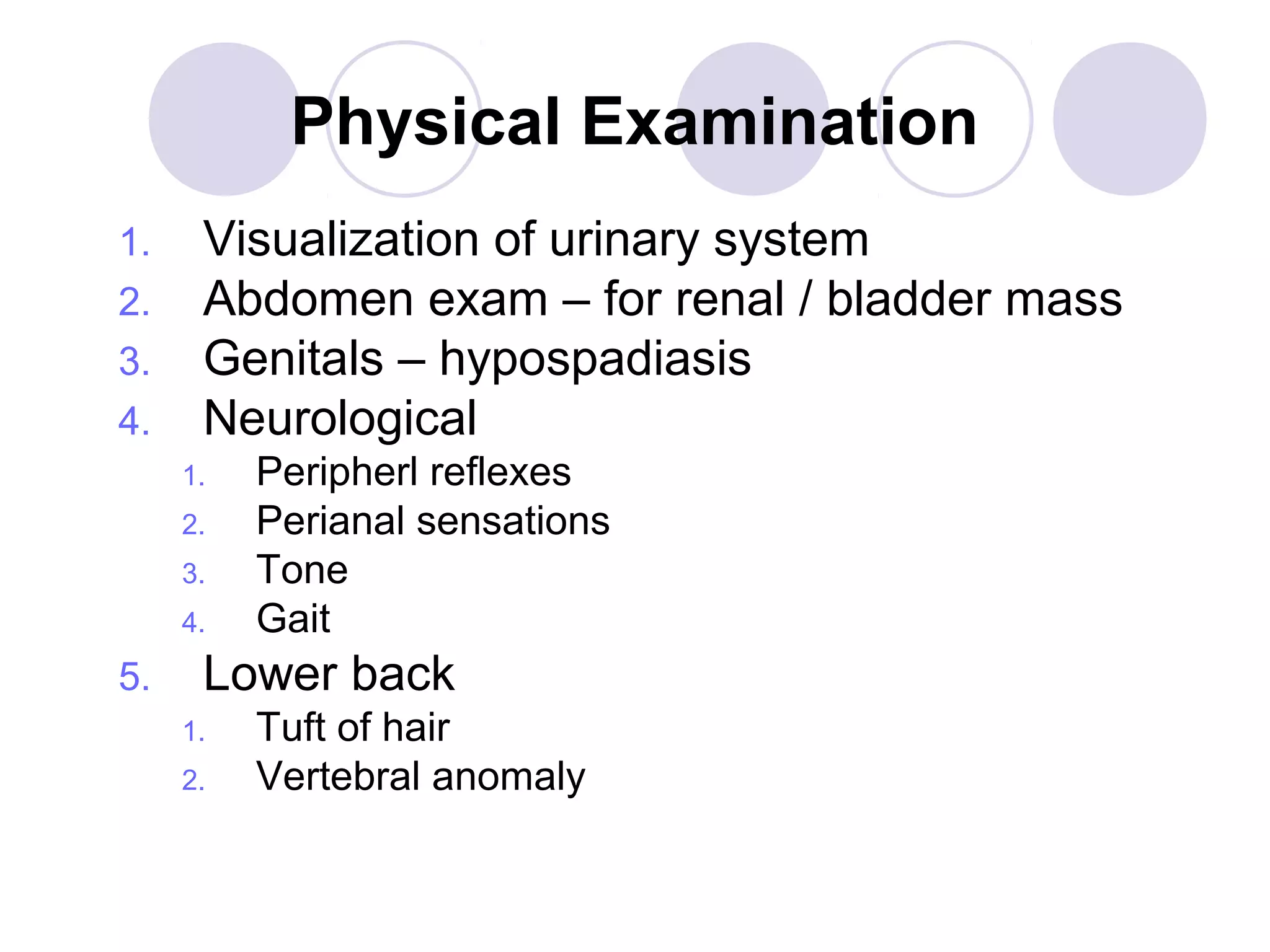 Physical Examination

1. Visualization of urinary system
2. Abdomen exam – for renal / bladder mass
3. Genitals – hypospadiasis
4. Neurological
   1. Peripherl reflexes
   2. Perianal sensations
   3. Tone
   4. Gait
5. Lower back
   1. Tuft of hair
   2. Vertebral anomaly